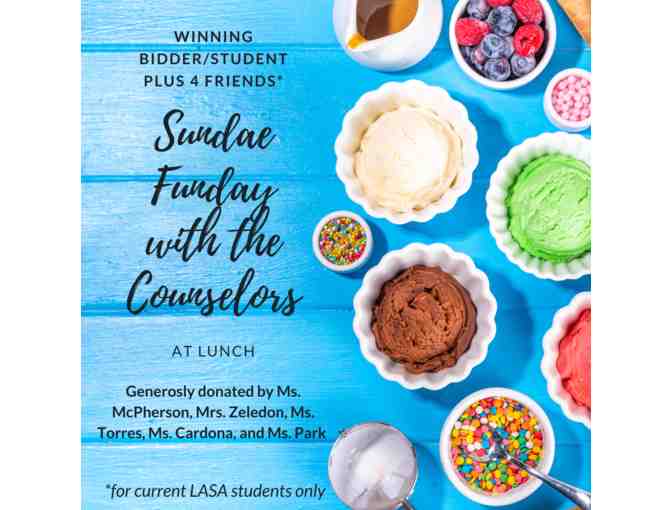 WINNING BIDDER/STUDENT PLUS 4 FRIENDS*

Sundae Funday with the Counselors

AT LUNCH

Generosly donated by Ms. McPherson, Mrs. Zeledon, Ms. Torres, Ms. Cardona, and Ms. Park

*for current LASA students only